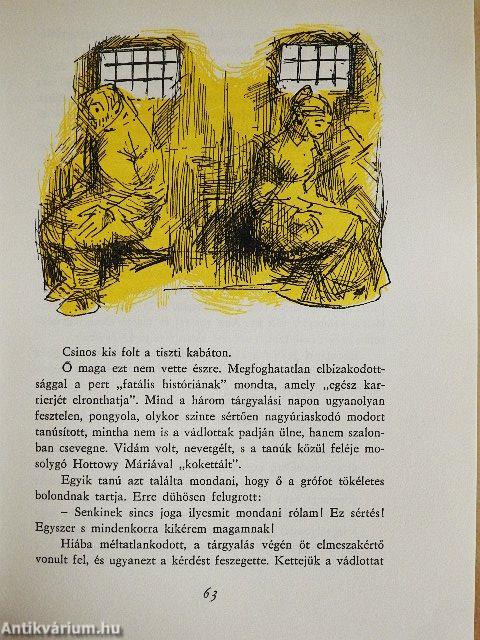 Csinos kis folt a tiszti kabáton.

Ő maga ezt nem vette észre. Megfoghatatlan elbizakodottsággal a pert „fatális históriának" mondta, amely „egész karrierjét elronthatja". Mind a három tárgyalási napon ugyanolyan fesztelen, pongyola, olykor szinte sértően nagyúriaskodó modort tanúsított, mintha nem is a vádlottak padján ülne, hanem szalonban csevegne. Vidám volt, nevetgélt, s a tanúk közül feléje mosolygó Hottowy Máriával „kokettált".

Egyik tanú azt találta mondani, hogy ő a grófot tökéletes bolondnak tartja. Erre dühösen felugrott:

– Senkinek sincs joga ilyesmit mondani rólam! Ez sértés! Egyszer s mindenkorra kikérem magamnak!

Hiába méltatlankodott, a tárgyalás végén öt elmeszakértő vonult fel, és ugyanezt a kérdést feszegette. Kettejük a vádlottat

63

Antikvárium.hu